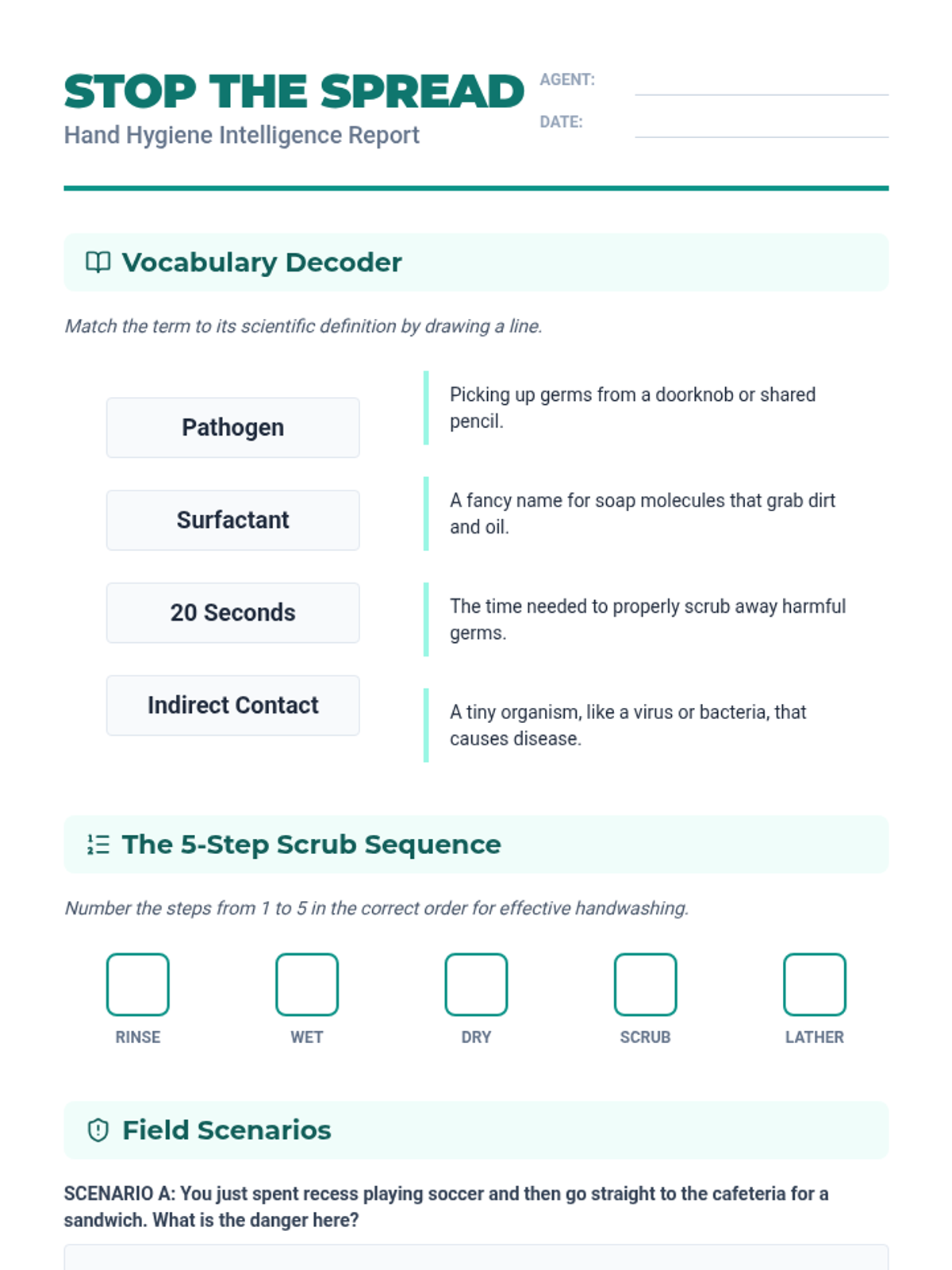 STOP THE SPREAD
Hand Hygiene Intelligence Report

AGENT:
DATE:

Vocabulary Decoder

Match the term to its scientific definition by drawing a line.

Pathogen
Surfactant
20 Seconds
Indirect Contact

Picking up germs from a doorknob or shared pencil.

A fancy name for soap molecules that grab dirt and oil.

The time needed to properly scrub away harmful germs.

A tiny organism, like a virus or bacteria, that causes disease.

The 5-Step Scrub Sequence

Number the steps from 1 to 5 in the correct order for effective handwashing.

RINSE
WET
DRY
SCRUB
LATHER

Field Scenarios

SCENARIO A: You just spent recess playing soccer and then go straight to the cafeteria for a sandwich. What is the danger here?